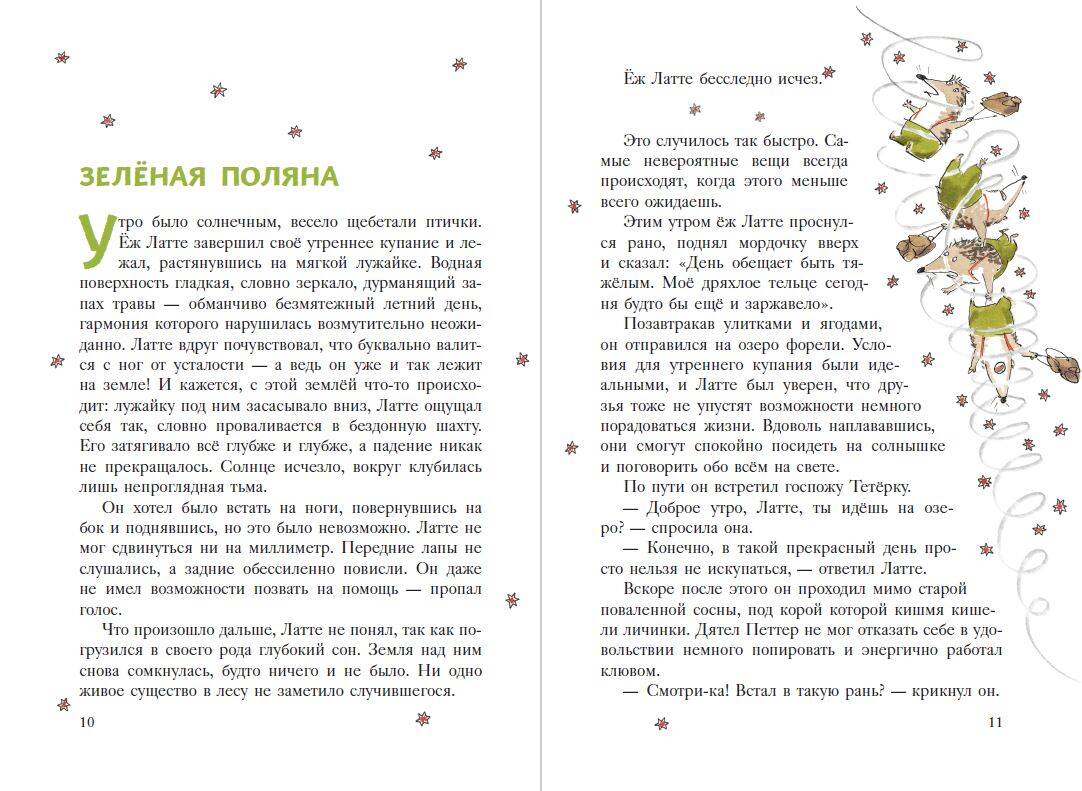 ЗЕЛЁНАЯ ПОЛЯНА

Утро было солнечным, весело щебетали птички. Ёж Латте завершил своё утреннее купание и лежал, растянувшись на мягкой лужайке. Водная поверхность гладкая, словно зеркало, дурманящий запах травы — обманчиво безмятежный летний день, гармония которого нарушилась возмутительно неожиданно. Латте вдруг почувствовал, что буквально валится с ног от усталости — а ведь он уже и так лежит на земле! И кажется, с этой землёй что-то происходит: лужайку под ним засасывало вниз, Латте ощущал себя так, словно проваливается в бездонную шахту. Его затягивало всё глубже и глубже, а падение никак не прекращалось. Солнце исчезло, вокруг клубилась лишь непроглядная тьма.

Он хотел было встать на ноги, повернувшись на бок и поднявшись, но это было невозможно. Латте не мог сдвинуться ни на миллиметр. Передние лапы не слушались, а задние обессиленно повисли. Он даже не имел возможности позвать на помощь — пропал голос.

Что произошло дальше, Латте не понял, так как погрузился в своего рода глубокий сон. Земля над ним снова сомкнулась, будто ничего и не было. Ни одно живое существо в лесу не заметило случившегося.

10

Ёж Латте бесследно исчез.

Это случилось так быстро. Самые невероятные вещи всегда происходят, когда этого меньше всего ожидаешь.

Этим утром ёж Латте проснулся рано, поднял мордочку вверх и сказал: «День обещает быть тяжёлым. Моё дряхлое тельце сегодня будто бы ещё и заржавело».

Позавтракав улитками и ягодами, он отправился на озеро форели. Условия для утреннего купания были идеальными, и Латте был уверен, что друзья тоже не упустят возможности немного порадоваться жизни. Вдоволь наплававшись, они смогут спокойно посидеть на солнышке и поговорить обо всём на свете.

По пути он встретил госпожу Тетёрку.

— Доброе утро, Латте, ты идёшь на озеро? — спросила она.

— Конечно, в такой прекрасный день просто нельзя не искупаться, — ответил Латте.

Вскоре после этого он проходил мимо старой поваленной сосны, под корой которой кишмя кишели личинки. Дятел Петтер не мог отказать себе в удовольствии немного попировать и энергично работал клювом.

— Смотри-ка! Встал в такую рань? — крикнул он.

11